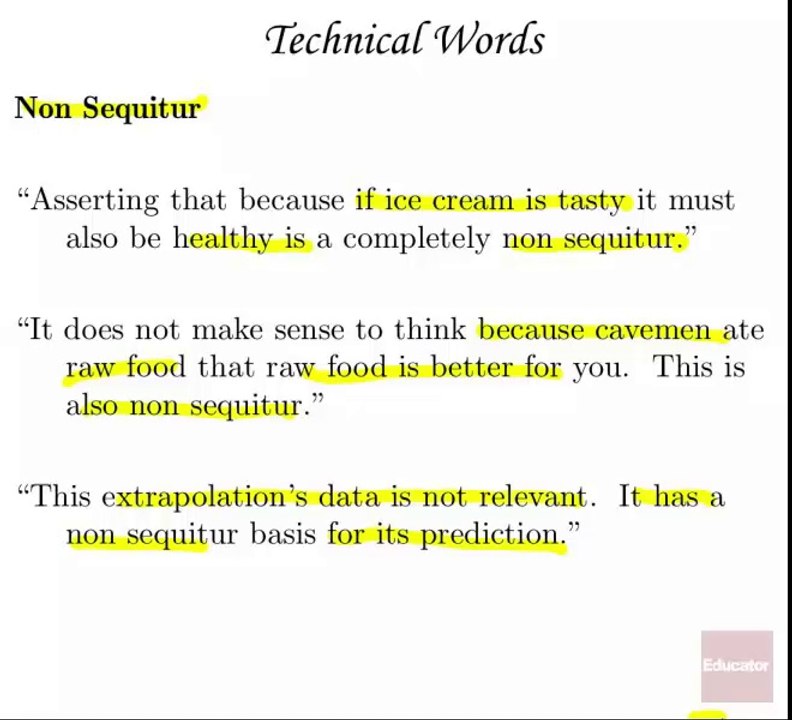 Technical Words

Non Sequitur

"Asserting that because if ice cream is tasty it must also be healthy is a completely non sequitur."

"It does not make sense to think because cavemen ate raw food that raw food is better for you. This is also non sequitur."

"This extrapolation's data is not relevant. It has a non sequitur basis for its prediction."

Educator